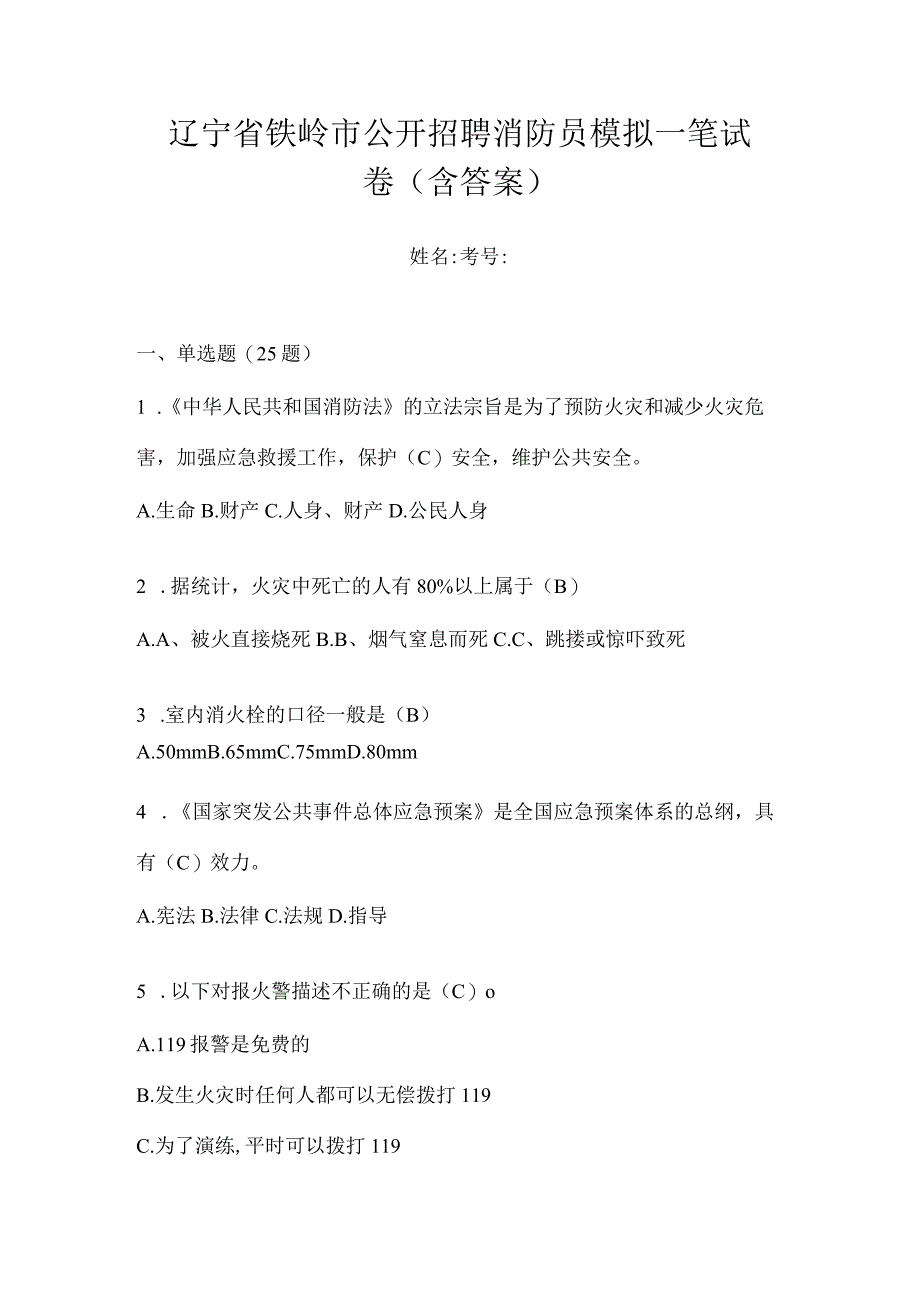 辽宁省铁岭市公开招聘消防员模拟一笔试卷（含答案）

姓名:考号:

一、单选题（25题）

1．《中华人民共和国消防法》的立法宗旨是为了预防火灾和减少火灾危害，加强应急救援工作，保护（C）安全，维护公共安全。

A.生命 B.财产 C.人身、财产 D.公民人身

2．据统计，火灾中死亡的人有80%以上属于（B）

A.A、被火直接烧死 B.B、烟气窒息而死 C.C、跳搂或惊吓致死

3．室内消火栓的口径一般是（B）
A.50mmB.65mmC.75mmD.80mm

4．《国家突发公共事件总体应急预案》是全国应急预案体系的总纲，具有（C）效力。

A.宪法 B.法律 C.法规 D.指导

5．以下对报火警描述不正确的是（C）o

A.119报警是免费的

B.发生火灾时任何人都可以无偿拨打119

C.为了演练，平时可以拨打119